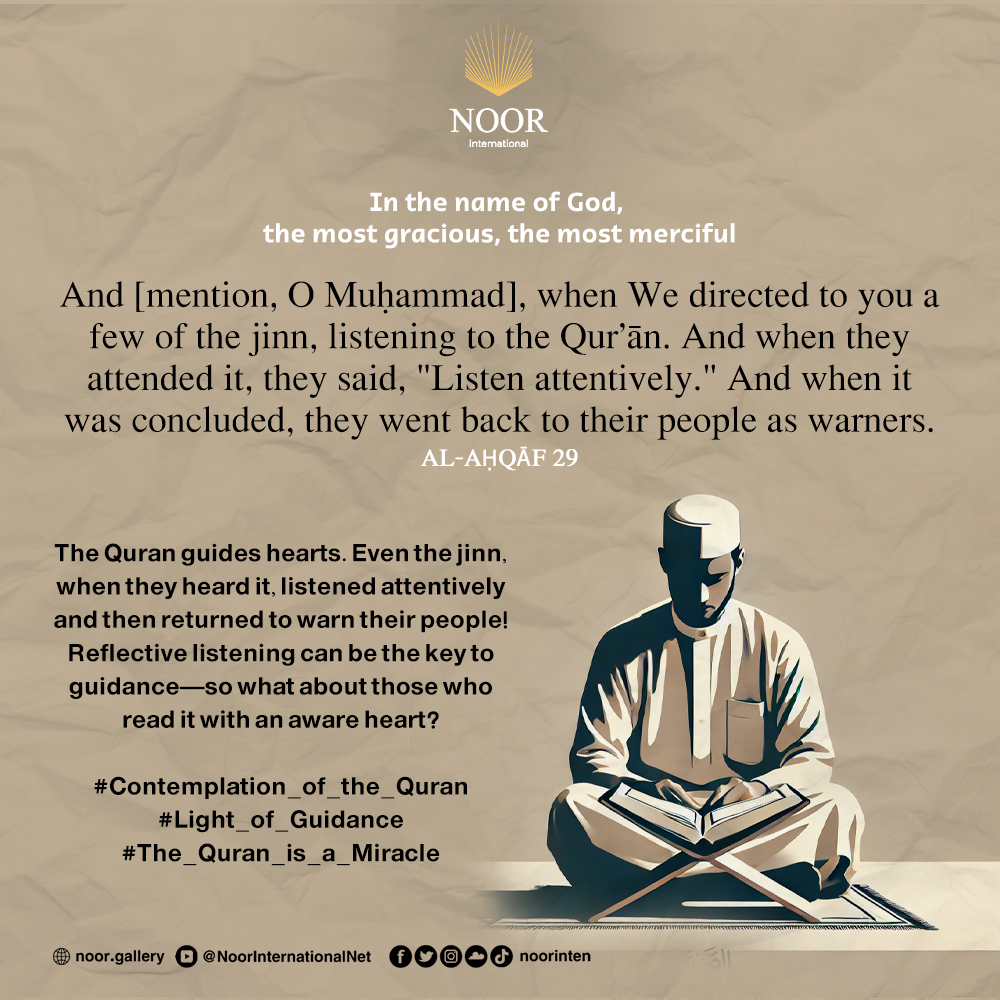 NOOR
International

In the name of God,
the most gracious, the most merciful

And [mention, O Muḥammad], when We directed to you a few of the jinn, listening to the Qur'ān. And when they attended it, they said, "Listen attentively." And when it was concluded, they went back to their people as warners.
AL-AḤQĀF 29

The Quran guides hearts. Even the jinn, when they heard it, listened attentively and then returned to warn their people! Reflective listening can be the key to guidance—so what about those who read it with an aware heart?

#Contemplation_of_the_Quran
#Light_of_Guidance
#The_Quran_is_a_Miracle

noor.gallery @NoorInternationalNet noorinten